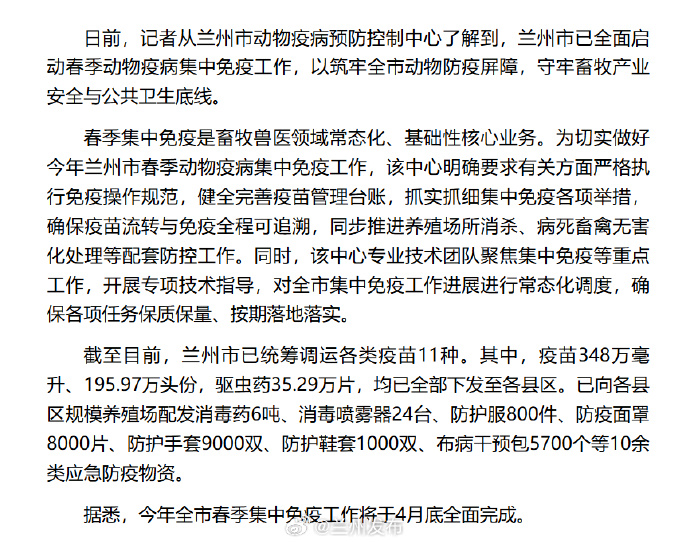 日前，记者从兰州市动物疫病预防控制中心了解到，兰州市已全面启动春季动物疫病集中免疫工作，以筑牢全市动物防疫屏障，守牢畜牧产业安全与公共卫生底线。

春季集中免疫是畜牧兽医领域常态化、基础性核心业务。为切实做好今年兰州市春季动物疫病集中免疫工作，该中心明确要求有关方面严格执行免疫操作规范，健全完善疫苗管理台账，抓实抓细集中免疫各项举措，确保疫苗流转与免疫全程可追溯，同步推进养殖场所消杀、病死畜禽无害化处理等配套防控工作。同时，该中心专业技术团队聚焦集中免疫等重点工作，开展专项技术指导，对全市集中免疫工作进展进行常态化调度，确保各项任务保质保量、按期落地落实。

截至目前，兰州市已统筹调运各类疫苗11种。其中，疫苗348万毫升、195.97万头份，驱虫药35.29万片，均已全部下发至各县区。已向各县区规模养殖场配发消毒药6吨、消毒喷雾器24台、防护服800件、防疫面罩8000片、防护手套9000双、防护鞋套1000双、布病干预包5700个等10余类应急防疫物资。

据悉，今年全市春季集中免疫工作将于4月底全面完成。

@兰州发布